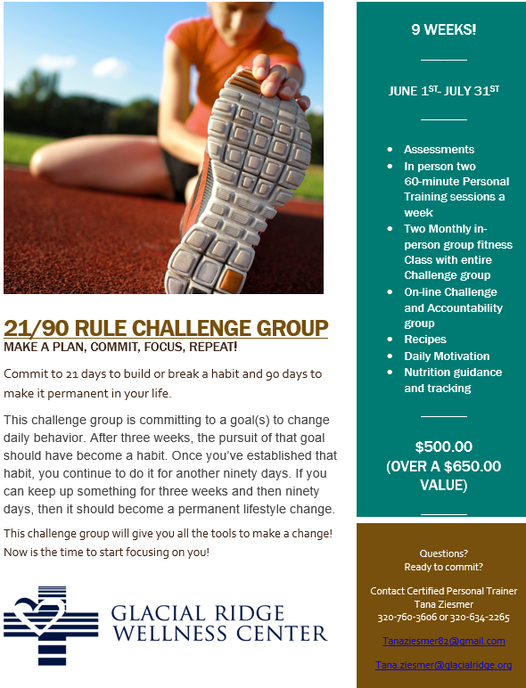 21/90 RULE CHALLENGE GROUP

MAKE A PLAN, COMMIT, FOCUS, REPEAT!

Commit to 21 days to build or break a habit and 90 days to make it permanent in your life.

This challenge group is committing to a goal(s) to change daily behavior. After three weeks, the pursuit of that goal should have become a habit. Once you've established that habit, you continue to do it for another ninety days. If you can keep up something for three weeks and then ninety days, then it should become a permanent lifestyle change.

This challenge group will give you all the tools to make a change! Now is the time to start focusing on you!

GLACIAL RIDGE WELLNESS CENTER

9 WEEKS!

JUNE 1$^{ST}$- JULY 31$^{ST}$

- Assessments
- In person two 60-minute Personal Training sessions a week
- Two Monthly in-person group fitness Class with entire Challenge group
- On-line Challenge and Accountability group
- Recipes
- Daily Motivation
- Nutrition guidance and tracking

$500.00 (OVER A $650.00 VALUE)

Questions?
Ready to commit?

Contact Certified Personal Trainer
Tana Ziesmer
320-760-3606 or 320-634-2265

Tanaziesmer82@gmail.com

Tana.ziesmer@glacialridge.org